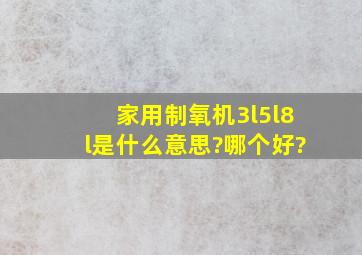 家用制氧机3l5l8l是什么意思?哪个好?